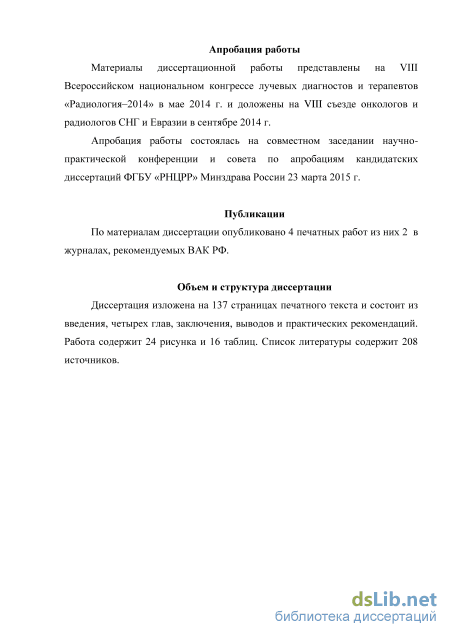 Апробация работы

Материалы диссертационной работы представлены на VIII Всероссийском национальном конгрессе лучевых диагностов и терапевтов «Радиология–2014» в мае 2014 г. и доложены на VIII съезде онкологов и радиологов СНГ и Евразии в сентябре 2014 г.

Апробация работы состоялась на совместном заседании научно-практической конференции и совета по апробациям кандидатских диссертаций ФГБУ «РНЦРР» Минздрава России 23 марта 2015 г.

Публикации

По материалам диссертации опубликовано 4 печатных работ из них 2 в журналах, рекомендуемых ВАК РФ.

Объем и структура диссертации

Диссертация изложена на 137 страницах печатного текста и состоит из введения, четырех глав, заключения, выводов и практических рекомендаций. Работа содержит 24 рисунка и 16 таблиц. Список литературы содержит 208 источников.

dsLib.net
библиотека диссертаций